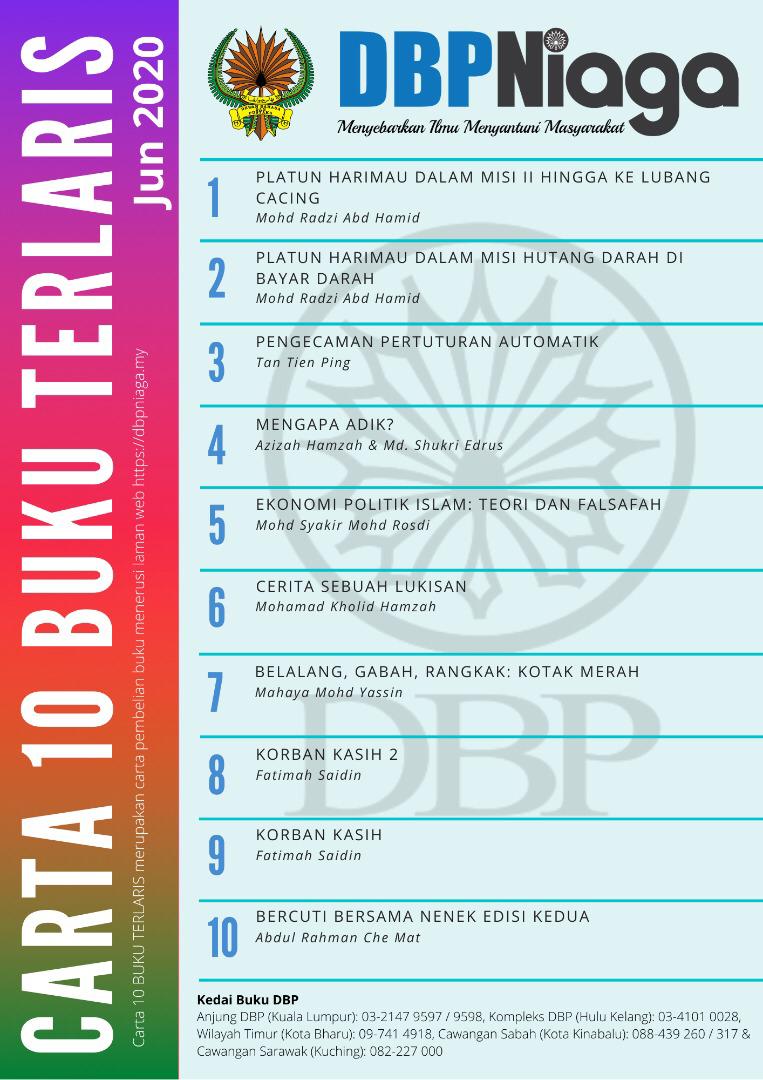 CARTA 10 BUKU TERLARIS

Jun 2020

Carta 10 BUKU TERLARIS merupakan carta pembelian buku menerusi laman web https://dbpniaga.my

DBPNiaga

Menyebarkan Ilmu Menyantuni Masyarakat

1
PLATUN HARIMAU DALAM MISI II HINGGA KE LUBANG CACING
Mohd Radzi Abd Hamid

2
PLATUN HARIMAU DALAM MISI HUTANG DARAH DI BAYAR DARAH
Mohd Radzi Abd Hamid

3
PENGECAMAN PERTUTURAN AUTOMATIK
Tan Tien Ping

4
MENGAPA ADIK?
Azizah Hamzah & Md. Shukri Edrus

5
EKONOMI POLITIK ISLAM: TEORI DAN FALSAFAH
Mohd Syakir Mohd Rosdi

6
CERITA SEBUAH LUKISAN
Mohamad Kholid Hamzah

7
BELALANG, GABAH, RANGKAK: KOTAK MERAH
Mahaya Mohd Yassin

8
KORBAN KASIH 2
Fatimah Saidin

9
KORBAN KASIH
Fatimah Saidin

10
BERCUTI BERSAMA NENEK EDISI KEDUA
Abdul Rahman Che Mat

Kedai Buku DBP
Anjung DBP (Kuala Lumpur): 03-2147 9597 / 9598, Kompleks DBP (Hulu Kelang): 03-4101 0028, Wilayah Timur (Kota Bharu): 09-741 4918, Cawangan Sabah (Kota Kinabalu): 088-439 260 / 317 & Cawangan Sarawak (Kuching): 082-227 000

DBP